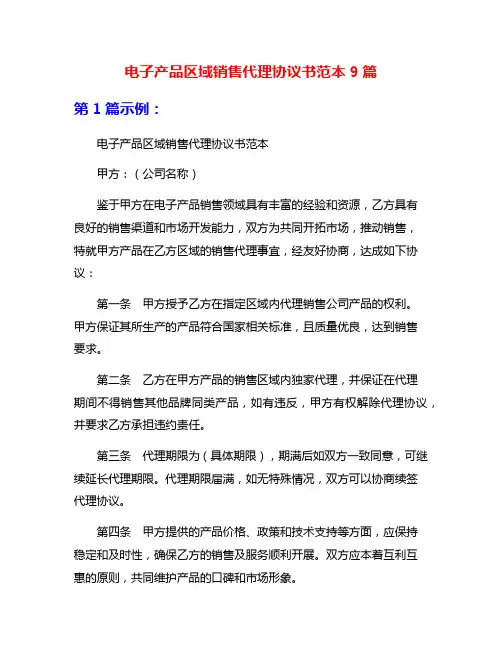 电子产品区域销售代理协议书范本 9 篇

第 1 篇示例：

电子产品区域销售代理协议书范本

甲方：（公司名称）

鉴于甲方在电子产品销售领域具有丰富的经验和资源，乙方具有良好的销售渠道和市场开发能力，双方为共同开拓市场，推动销售，特就甲方产品在乙方区域的销售代理事宜，经友好协商，达成如下协议：

第一条　甲方授予乙方在指定区域内代理销售公司产品的权利。甲方保证其所生产的产品符合国家相关标准，且质量优良，达到销售要求。

第二条　乙方在甲方产品的销售区域内独家代理，并保证在代理期间不得销售其他品牌同类产品，如有违反，甲方有权解除代理协议，并要求乙方承担违约责任。

第三条　代理期限为（具体期限），期满后如双方一致同意，可继续延长代理期限。代理期限届满，如无特殊情况，双方可以协商续签代理协议。

第四条　甲方提供的产品价格、政策和技术支持等方面，应保持稳定和及时性，确保乙方的销售及服务顺利开展。双方应本着互利互惠的原则，共同维护产品的口碑和市场形象。